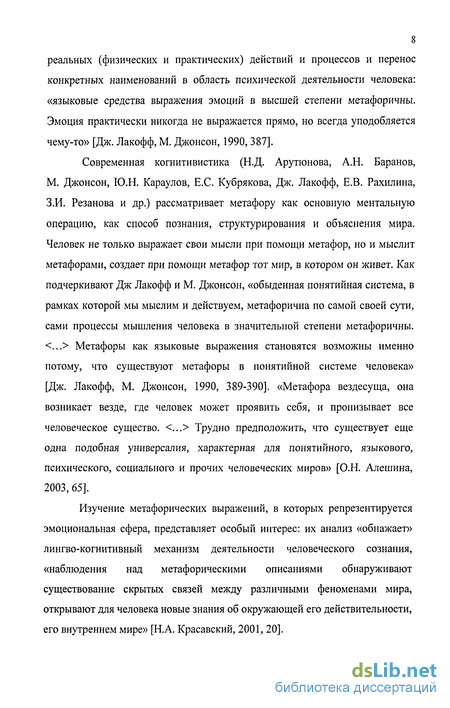 8

реальных (физических и практических) действий и процессов и перенос конкретных наименований в область психической деятельности человека: «языковые средства выражения эмоций в высшей степени метафоричны. Эмоция практически никогда не выражается прямо, но всегда уподобляется чему-то» [Дж. Лакофф, М. Джонсон, 1990, 387].

Современная когнитивистика (Н.Д. Арутюнова, А.Н. Баранов, М. Джонсон, Ю.Н. Караулов, Е.С. Кубрякова, Дж. Лакофф, Е.В. Рахилина, З.И. Резанова и др.) рассматривает метафору как основную ментальную операцию, как способ познания, структурирования и объяснения мира. Человек не только выражает свои мысли при помощи метафор, но и мыслит метафорами, создает при помощи метафор тот мир, в котором он живет. Как подчеркивают Дж Лакофф и М. Джонсон, «обыденная понятийная система, в рамках которой мы мыслим и действуем, метафорична по самой своей сути, сами процессы мышления человека в значительной степени метафоричны. <...> Метафоры как языковые выражения становятся возможны именно потому, что существуют метафоры в понятийной системе человека» [Дж. Лакофф, М. Джонсон, 1990, 389-390]. «Метафора вездесуща, она возникает везде, где человек может проявить себя, и пронизывает все человеческое существо. <...> Трудно предположить, что существует еще одна подобная универсалия, характерная для понятийного, языкового, психического, социального и прочих человеческих миров» [О.Н. Алешина, 2003, 65].

Изучение метафорических выражений, в которых репрезентируется эмоциональная сфера, представляет особый интерес: их анализ «обнажает» лингво-когнитивный механизм деятельности человеческого сознания, «наблюдения над метафорическими описаниями обнаруживают существование скрытых связей между различными феноменами мира, открывают для человека новые знания об окружающей его действительности, его внутреннем мире» [Н.А. Красавский, 2001, 20].

dsLib.net
библиотека диссертаций